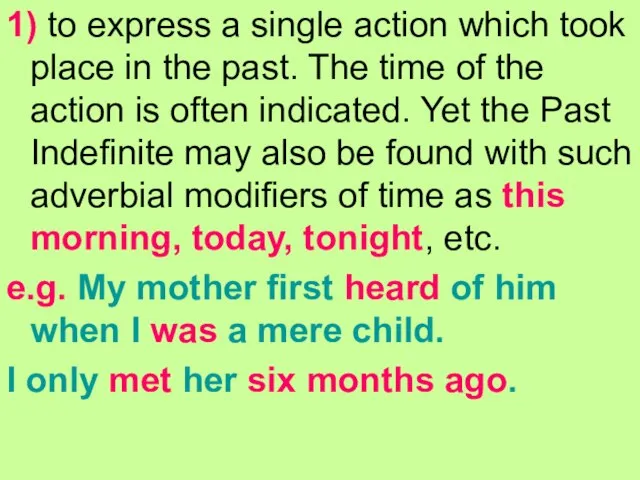 1) to express a single action which took place in the past. The time of the action is often indicated. Yet the Past Indefinite may also be found with such adverbial modifiers of time as this morning, today, tonight, etc.

e.g. My mother first heard of him when I was a mere child.

I only met her six months ago.